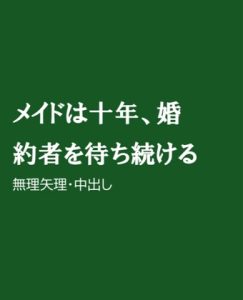 メイドは十年、婚約者を待ち続ける

無理矢理・中出し